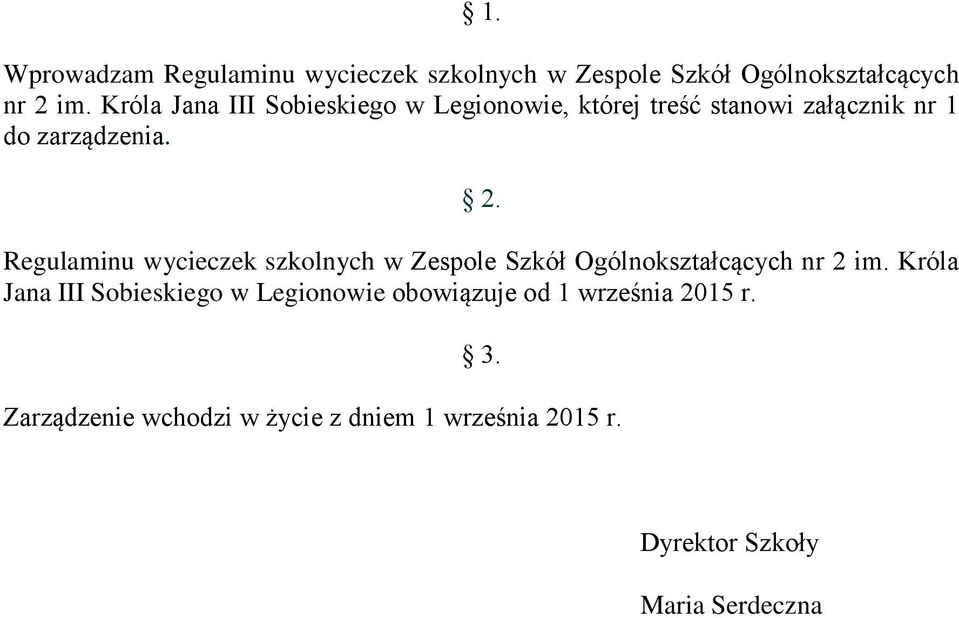 § 1.

Wprowadzam Regulaminu wycieczek szkolnych w Zespole Szkół Ogólnokształcących nr 2 im. Króla Jana III Sobieskiego w Legionowie, której treść stanowi załącznik nr 1 do zarządzenia.

§ 2.

Regulaminu wycieczek szkolnych w Zespole Szkół Ogólnokształcących nr 2 im. Króla Jana III Sobieskiego w Legionowie obowiązuje od 1 września 2015 r.

§ 3.

Zarządzenie wchodzi w życie z dniem 1 września 2015 r.

Dyrektor Szkoły

Maria Serdeczna